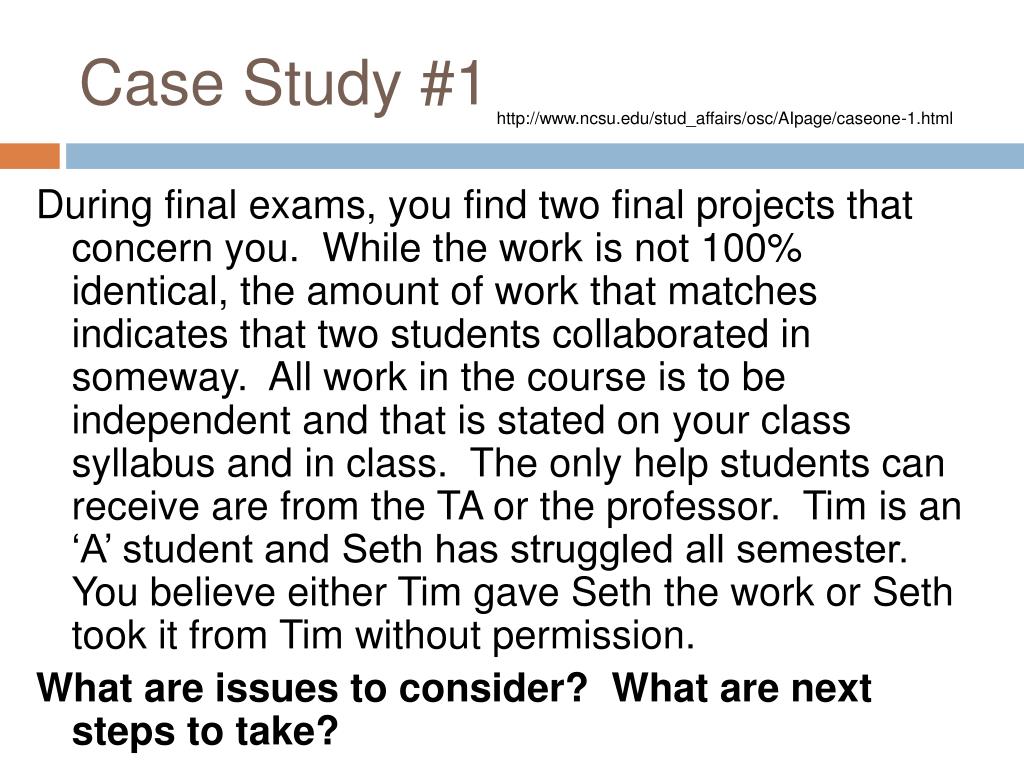 Case Study #1

http://www.ncsu.edu/stud_affairs/osc/AIpage/caseone-1.html

During final exams, you find two final projects that concern you. While the work is not 100% identical, the amount of work that matches indicates that two students collaborated in someway. All work in the course is to be independent and that is stated on your class syllabus and in class. The only help students can receive are from the TA or the professor. Tim is an ‘A’ student and Seth has struggled all semester. You believe either Tim gave Seth the work or Seth took it from Tim without permission.

What are issues to consider? What are next steps to take?